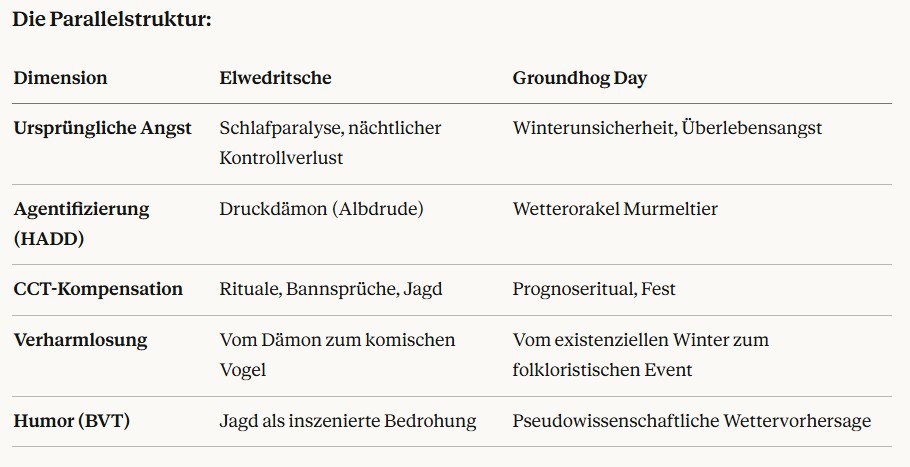 Die Parallelstruktur:

| Dimension | Elwedritsche | Groundhog Day |
|---|---|---|
| Ursprüngliche Angst | Schlafparalyse, nächtlicher Kontrollverlust | Winterunsicherheit, Überlebensangst |
| Agentifizierung (HADD) | Druckdämon (Albdrude) | Wetterorakel Murmeltier |
| CCT-Kompensation | Rituale, Bannsprüche, Jagd | Prognoseritual, Fest |
| Verharmlosung | Vom Dämon zum komischen Vogel | Vom existenziellen Winter zum folkloristischen Event |
| Humor (BVT) | Jagd als inszenierte Bedrohung | Pseudowissenschaftliche Wettervorhersage |